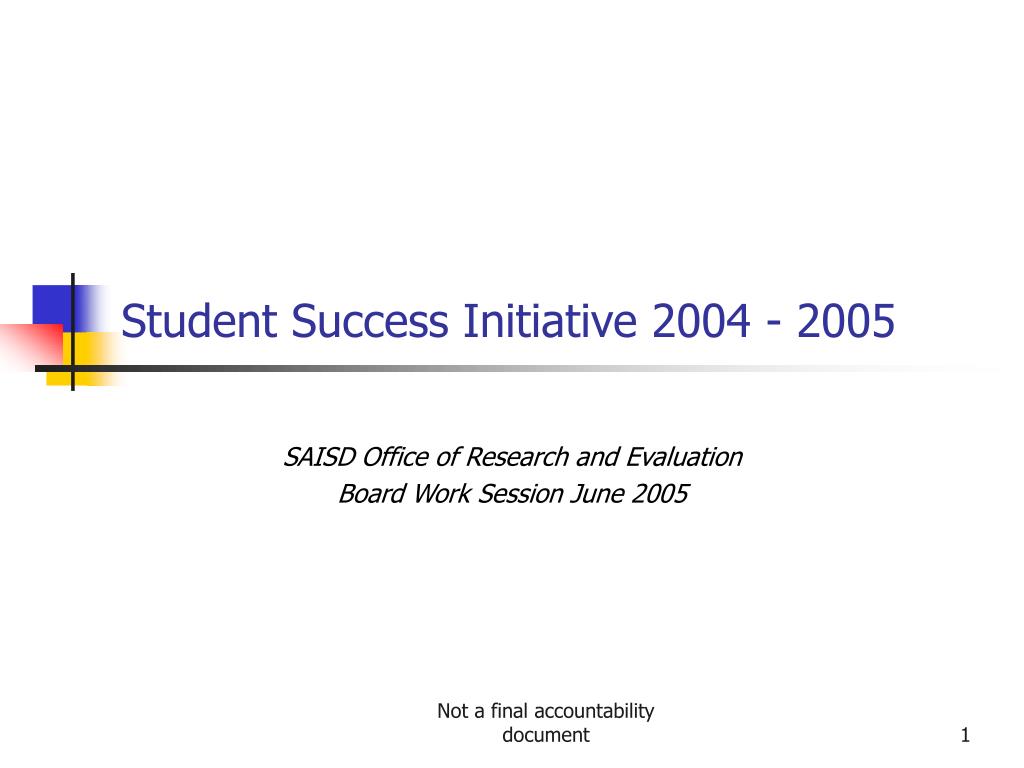 Student Success Initiative 2004 - 2005

SAISD Office of Research and Evaluation
Board Work Session June 2005

Not a final accountability document

1